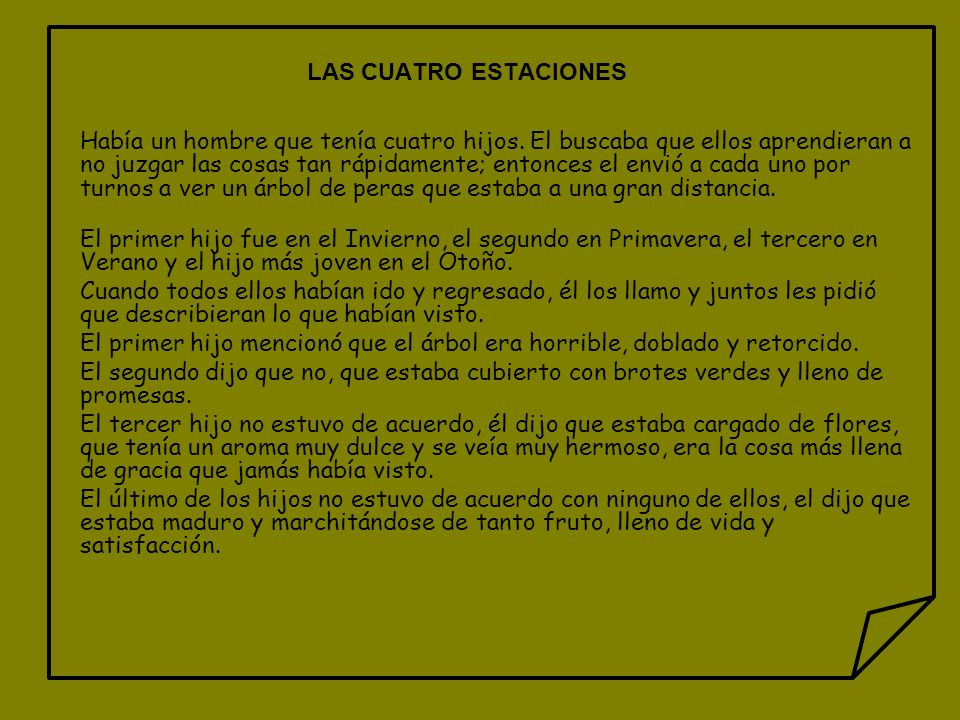 LAS CUATRO ESTACIONES

Había un hombre que tenía cuatro hijos. El buscaba que ellos aprendieran a no juzgar las cosas tan rápidamente; entonces el envió a cada uno por turnos a ver un árbol de peras que estaba a una gran distancia.

El primer hijo fue en el Invierno, el segundo en Primavera, el tercero en Verano y el hijo más joven en el Otoño.

Cuando todos ellos habían ido y regresado, él los llamo y juntos les pidió que describieran lo que habían visto.

El primer hijo mencionó que el árbol era horrible, doblado y retorcido.

El segundo dijo que no, que estaba cubierto con brotes verdes y lleno de promesas.

El tercer hijo no estuvo de acuerdo, él dijo que estaba cargado de flores, que tenía un aroma muy dulce y se veía muy hermoso, era la cosa más llena de gracia que jamás había visto.

El último de los hijos no estuvo de acuerdo con ninguno de ellos, el dijo que estaba maduro y marchitándose de tanto fruto, lleno de vida y satisfacción.